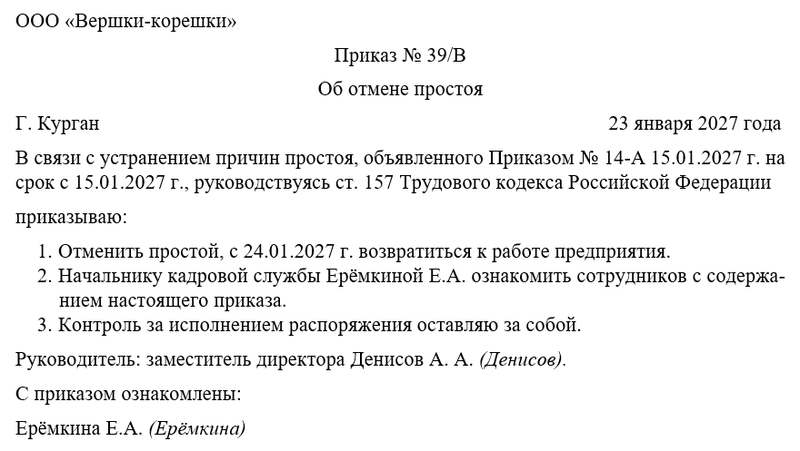 ООО «Вершки-корешки»

Приказ № 39/В

Об отмене простоя

Г. Курган

23 января 2027 года

В связи с устранением причин простоя, объявленного Приказом № 14-А 15.01.2027 г. на срок с 15.01.2027 г., руководствуясь ст. 157 Трудового кодекса Российской Федерации

приказываю:

1. Отменить простой, с 24.01.2027 г. возвратиться к работе предприятия.
2. Начальнику кадровой службы Ерёмкиной Е.А. ознакомить сотрудников с содержанием настоящего приказа.
3. Контроль за исполнением распоряжения оставляю за собой.

Руководитель: заместитель директора Денисов А. А. (Денисов).

С приказом ознакомлены:

Ерёмкина Е.А. (Ерёмкина)